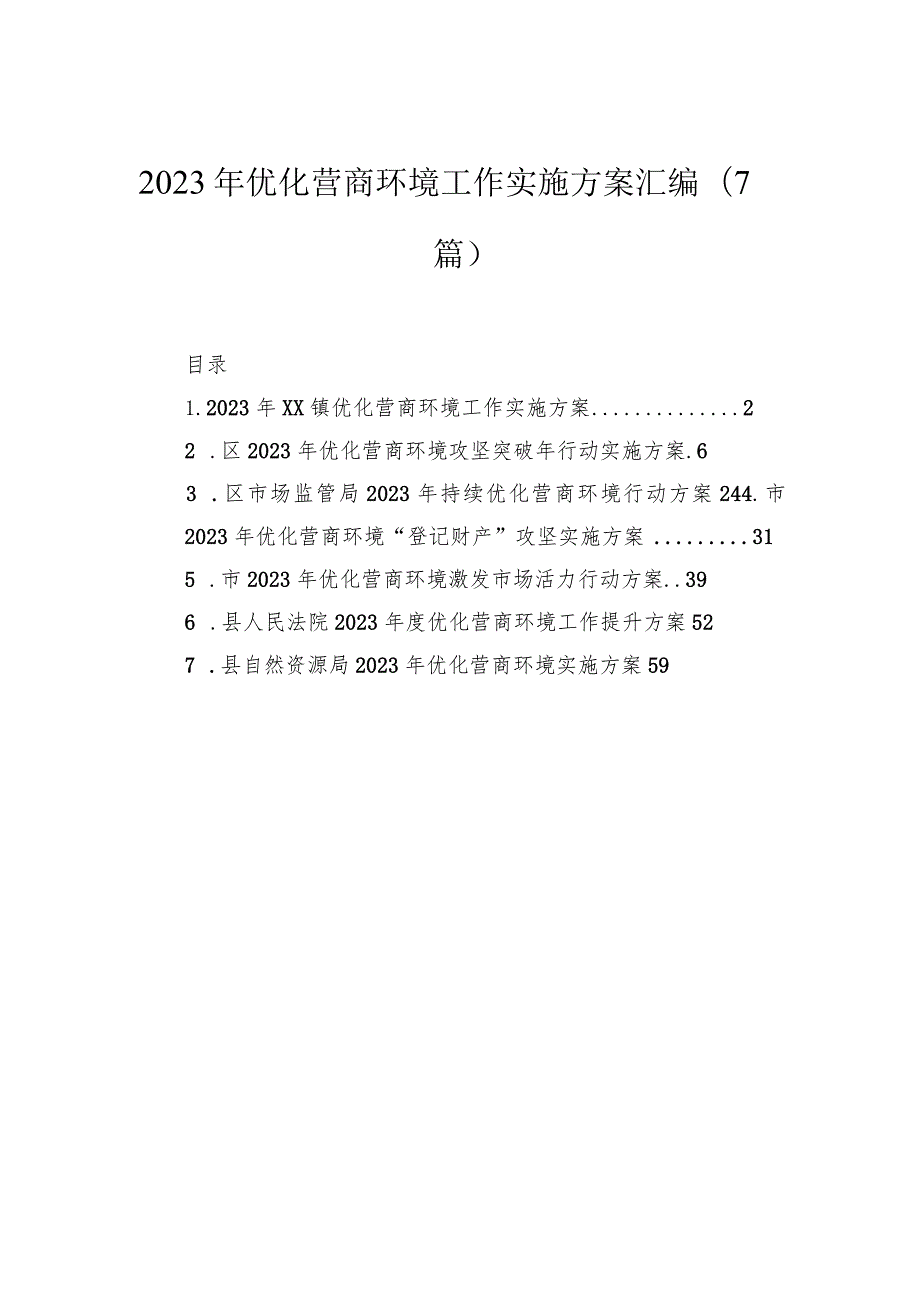 2023年优化营商环境工作实施方案汇编（7篇）

目录

1.2023年XX镇优化营商环境工作实施方案..............2

2 .区2023年优化营商环境攻坚突破年行动实施方案.6

3 .区市场监管局2023年持续优化营商环境行动方案244.市2023年优化营商环境“登记财产”攻坚实施方案 .........31

5 .市2023年优化营商环境激发市场活力行动方案..39

6 .县人民法院2023年度优化营商环境工作提升方案52

7 .县自然资源局2023年优化营商环境实施方案59